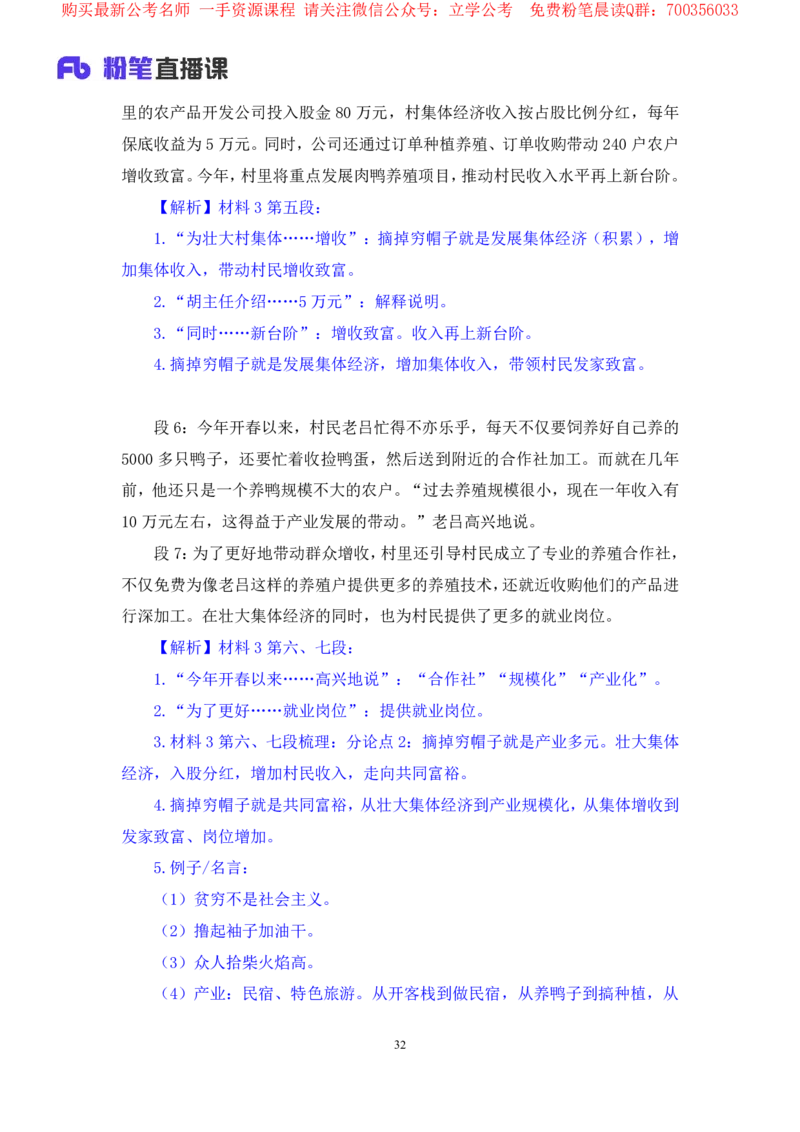 购买最新公考名师 一手资源课程 请关注微信公众号：立学公考 免费粉笔晨读Q群：700356033

Fb 粉笔直播课

里的农产品开发公司投入股金 80 万元，村集体经济收入按占股比例分红，每年保底收益为 5 万元。同时，公司还通过订单种植养殖、订单收购带动 240 户农户增收致富。今年，村里将重点发展肉鸭养殖项目，推动村民收入水平再上新台阶。

【解析】材料 3 第五段：

1.“为壮大村集体……增收”：摘掉穷帽子就是发展集体经济（积累），增加集体收入，带动村民增收致富。

2.“胡主任介绍……5 万元”：解释说明。

3.“同时……新台阶”：增收致富。收入再上新台阶。

4.摘掉穷帽子就是发展集体经济，增加集体收入，带领村民发家致富。

段 6：今年开春以来，村民老吕忙得不亦乐乎，每天不仅要饲养好自己养的 5000 多只鸭子，还要忙着收捡鸭蛋，然后送到附近的合作社加工。而就在几年前，他还只是一个养鸭规模不大的农户。“过去养殖规模很小，现在一年收入有 10 万元左右，这得益于产业发展的带动。”老吕高兴地说。

段 7：为了更好地带动群众增收，村里还引导村民成立了专业的养殖合作社，不仅免费为像老吕这样的养殖户提供更多的养殖技术，还就近收购他们的产品进行深加工。在壮大集体经济的同时，也为村民提供了更多的就业岗位。

【解析】材料 3 第六、七段：

1.“今年开春以来……高兴地说”：“合作社”“规模化”“产业化”。

2.“为了更好……就业岗位”：提供就业岗位。

3.材料 3 第六、七段梳理：分论点 2：摘掉穷帽子就是产业多元。壮大集体经济，入股分红，增加村民收入，走向共同富裕。

4.摘掉穷帽子就是共同富裕，从壮大集体经济到产业规模化，从集体增收到发家致富、岗位增加。

5.例子/名言：

（1）贫穷不是社会主义。

（2）撸起袖子加油干。

（3）众人拾柴火焰高。

（4）产业：民宿、特色旅游。从开客栈到做民宿，从养鸭子到搞种植，从

32